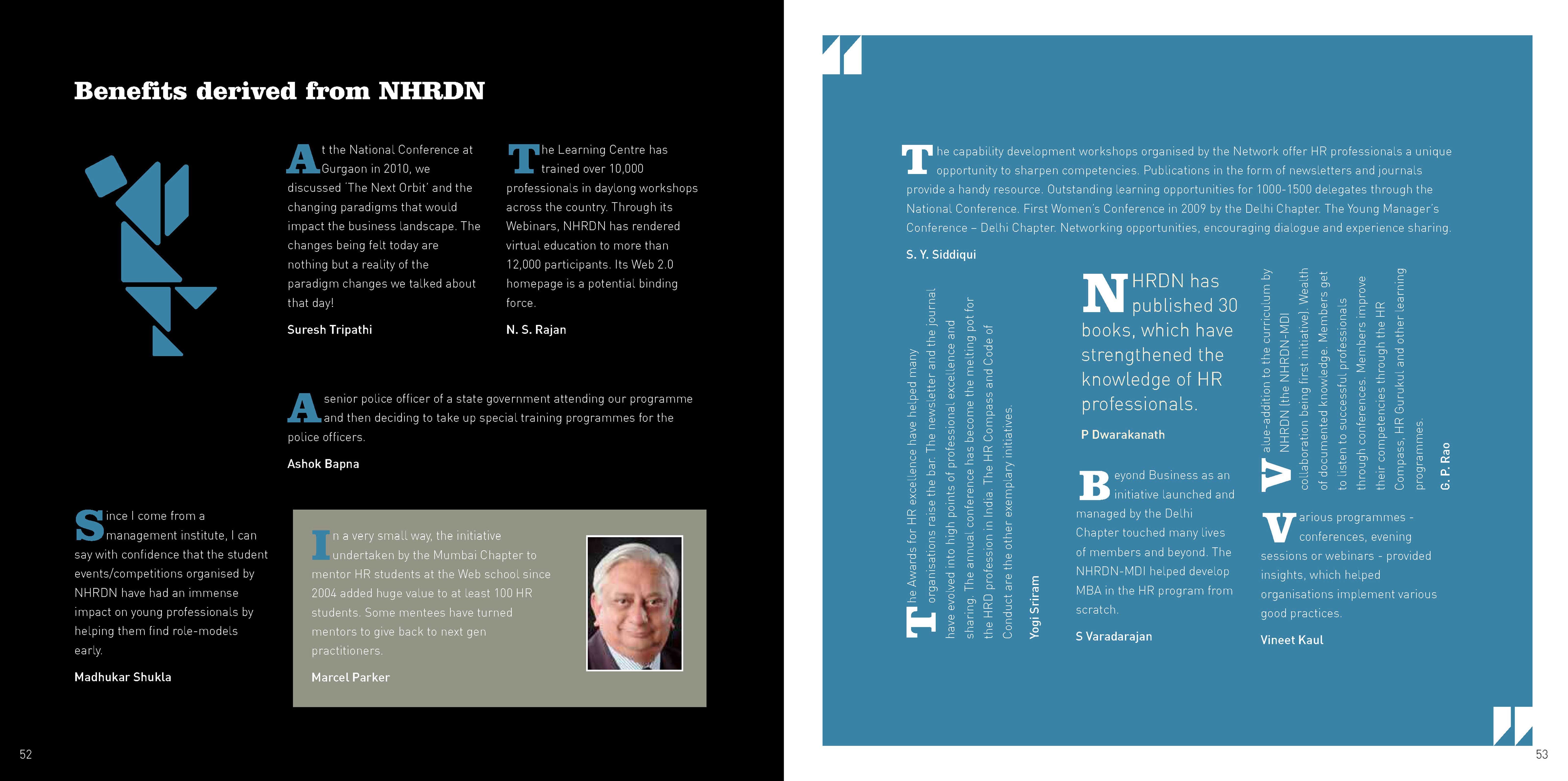 Benefits derived from NHRDN

At the National Conference at Gurgaon in 2010, we discussed 'The Next Orbit' and the changing paradigms that would impact the business landscape. The changes being felt today are nothing but a reality of the paradigm changes we talked about that day!

Suresh Tripathi

The Learning Centre has trained over 10,000 professionals in daylong workshops across the country. Through its Webinars, NHRDN has rendered virtual education to more than 12,000 participants. Its Web 2.0 homepage is a potential binding force.

N. S. Rajan

A senior police officer of a state government attending our programme and then deciding to take up special training programmes for the police officers.

Ashok Bapna

Since I come from a management institute, I can say with confidence that the student events/competitions organised by NHRDN have had an immense impact on young professionals by helping them find role-models early.

Madhukar Shukla

In a very small way, the initiative undertaken by the Mumbai Chapter to mentor HR students at the Web school since 2004 added huge value to at least 100 HR students. Some mentees have turned mentors to give back to next gen practitioners.

Marcel Parker

52

The capability development workshops organised by the Network offer HR professionals a unique opportunity to sharpen competencies. Publications in the form of newsletters and journals provide a handy resource. Outstanding learning opportunities for 1000-1500 delegates through the National Conference. First Women's Conference in 2009 by the Delhi Chapter. The Young Manager's Conference – Delhi Chapter. Networking opportunities, encouraging dialogue and experience sharing.

S. Y. Siddiqui

The Awards for HR excellence have helped many organisations raise the bar. The newsletter and the journal have evolved into high points of professional excellence and sharing. The annual conference has become the melting pot for the HRD profession in India. The HR Compass and Code of Conduct are the other exemplary initiatives.

Yogi Sriram

NHRDN has published 30 books, which have strengthened the knowledge of HR professionals.

P Dwarakanath

Beyond Business as an initiative launched and managed by the Delhi Chapter touched many lives of members and beyond. The NHRDN-MDI helped develop MBA in the HR program from scratch.

S Varadarajan

Value-addition to the curriculum by NHRDN (the NHRDN-MDI collaboration being first initiative). Wealth of documented knowledge. Members get to listen to successful professionals through conferences. Members improve their competencies through the HR Compass, HR Gurukul and other learning programmes.

G. P. Rao

Various programmes - conferences, evening sessions or webinars - provided insights, which helped organisations implement various good practices.

Vineet Kaul

53